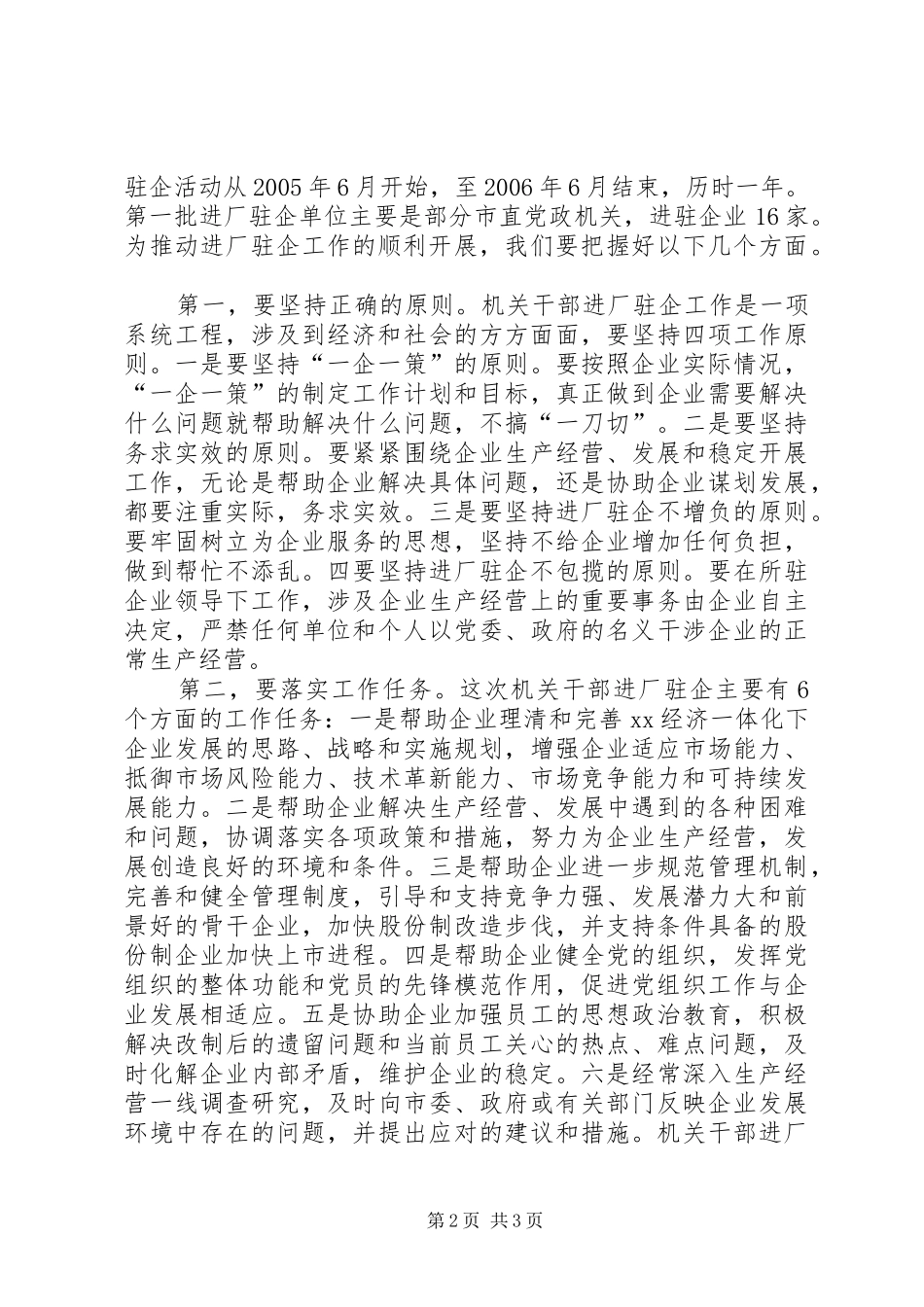 驻企活动从2005年6月开始，至2006年6月结束，历时一年。第一批进厂驻企单位主要是部分市直党政机关，进驻企业16家。为推动进厂驻企工作的顺利开展，我们要把握好以下几个方面。

第一，要坚持正确的原则。机关干部进厂驻企工作是一项系统工程，涉及到经济和社会的方方面面，要坚持四项工作原则。一是要坚持“一企一策”的原则。要按照企业实际情况，“一企一策”的制定工作计划和目标，真正做到企业需要解决什么问题就帮助解决什么问题，不搞“一刀切”。二是要坚持务求实效的原则。要紧紧围绕企业生产经营、发展和稳定开展工作，无论是帮助企业解决具体问题，还是协助企业谋划发展，都要注重实际，务求实效。三是要坚持进厂驻企不增负的原则。要牢固树立为企业服务的思想，坚持不给企业增加任何负担，做到帮忙不添乱。四要坚持进厂驻企不包揽的原则。要在所驻企业领导下工作，涉及企业生产经营上的重要事务由企业自主决定，严禁任何单位和个人以党委、政府的名义干涉企业的正常生产经营。

第二，要落实工作任务。这次机关干部进厂驻企主要有6个方面的工作任务：一是帮助企业理清和完善xx经济一体化下企业发展的思路、战略和实施规划，增强企业适应市场能力、抵御市场风险能力、技术革新能力、市场竞争能力和可持续发展能力。二是帮助企业解决生产经营、发展中遇到的各种困难和问题，协调落实各项政策和措施，努力为企业生产经营，发展创造良好的环境和条件。三是帮助企业进一步规范管理机制，完善和健全管理制度，引导和支持竞争力强、发展潜力大和前景好的骨干企业，加快股份制改造步伐，并支持条件具备的股份制企业加快上市进程。四是帮助企业健全党的组织，发挥党组织的整体功能和党员的先锋模范作用，促进党组织工作与企业发展相适应。五是协助企业加强员工的思想政治教育，积极解决改制后的遗留问题和当前员工关心的热点、难点问题，及时化解企业内部矛盾，维护企业的稳定。六是经常深入生产经营一线调查研究，及时向市委、政府或有关部门反映企业发展环境中存在的问题，并提出应对的建议和措施。机关干部进厂

第2页 共3页